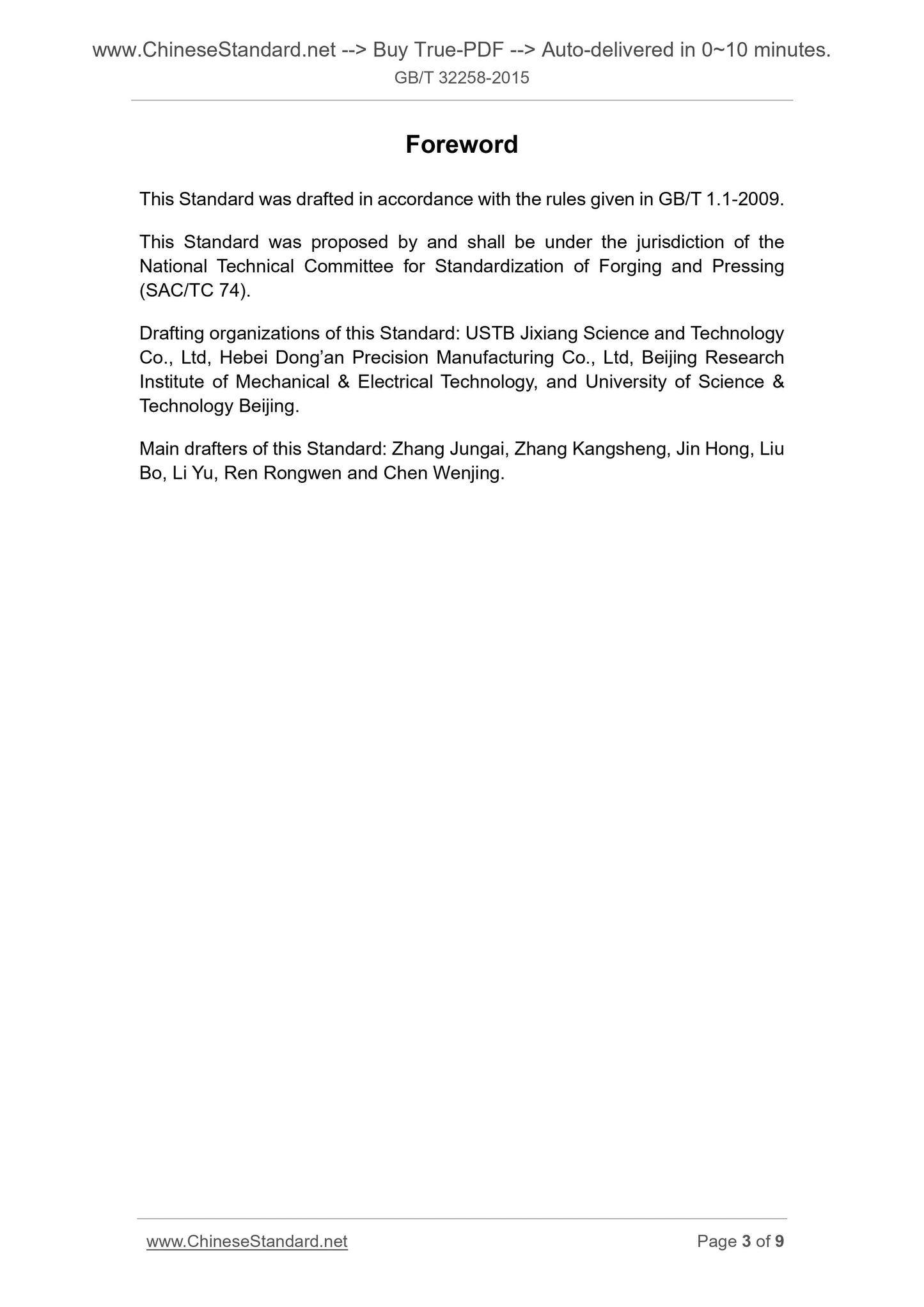 www.ChineseStandard.net --> Buy True-PDF --> Auto-delivered in 0~10 minutes.
GB/T 32258-2015

Foreword

This Standard was drafted in accordance with the rules given in GB/T 1.1-2009.

This Standard was proposed by and shall be under the jurisdiction of the National Technical Committee for Standardization of Forging and Pressing (SAC/TC 74).

Drafting organizations of this Standard: USTB Jixiang Science and Technology Co., Ltd, Hebei Dong'an Precision Manufacturing Co., Ltd, Beijing Research Institute of Mechanical & Electrical Technology, and University of Science & Technology Beijing.

Main drafters of this Standard: Zhang Jungai, Zhang Kangsheng, Jin Hong, Liu Bo, Li Yu, Ren Rongwen and Chen Wenjing.

www.ChineseStandard.net
Page 3 of 9